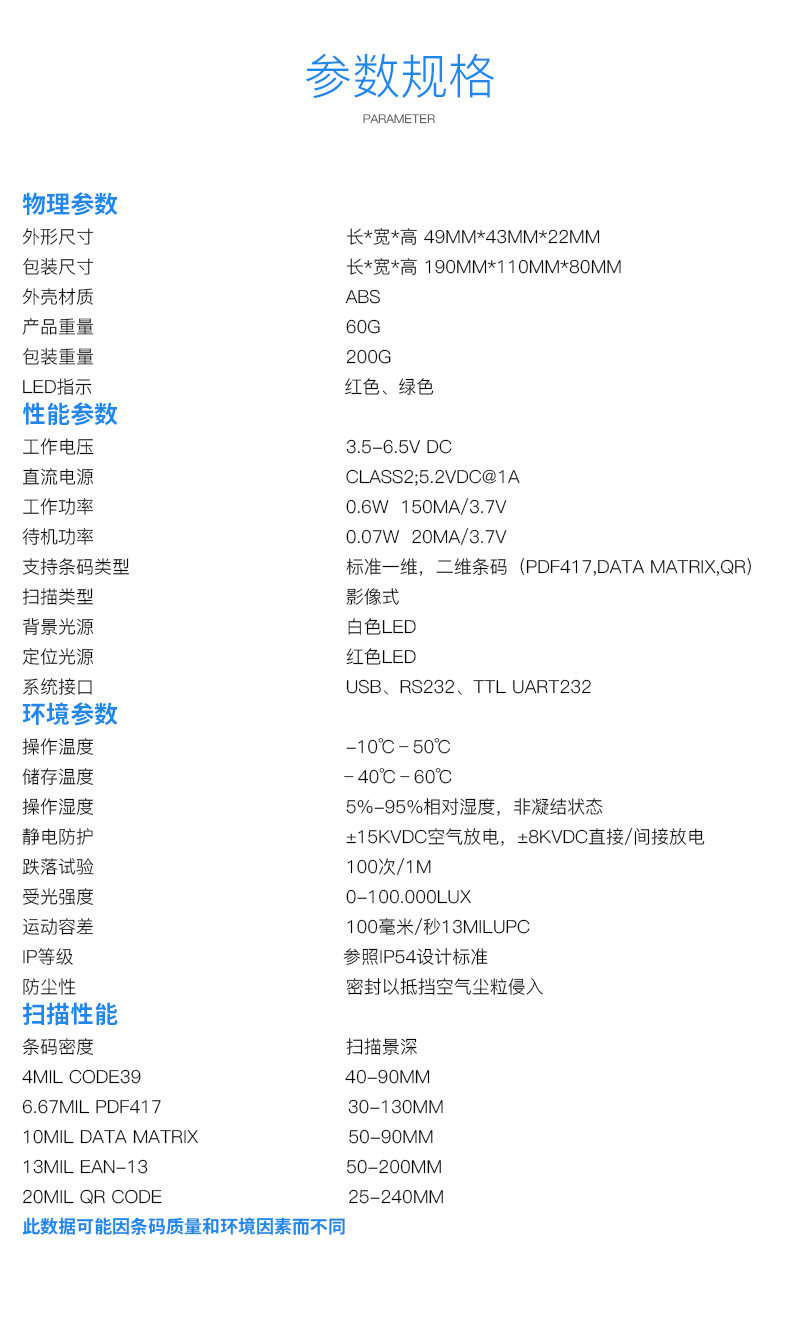 参数规格
PARAMETER

物理参数
外形尺寸 长*宽*高 49MM*43MM*22MM
包装尺寸 长*宽*高 190MM*110MM*80MM
外壳材质 ABS
产品重量 60G
包装重量 200G
LED指示 红色、绿色

性能参数
工作电压 3.5-6.5V DC
直流电源 CLASS2;5.2VDC@1A
工作功率 0.6W 150MA/3.7V
待机功率 0.07W 20MA/3.7V
支持条码类型 标准一维，二维条码（PDF417,DATA MATRIX,QR）
扫描类型 影像式
背景光源 白色LED
定位光源 红色LED
系统接口 USB、RS232、TTL UART232

环境参数
操作温度 -10℃-50℃
储存温度 -40℃-60℃
操作湿度 5%-95%相对湿度，非凝结状态
静电防护 ±15KVDC空气放电，±8KVDC直接/间接放电
跌落试验 100次/1M
受光强度 0-100.000LUX
运动容差 100毫米/秒13MILUPC
IP等级 参照IP54设计标准
防尘性 密封以抵挡空气尘粒侵入

扫描性能
条码密度 扫描景深
4MIL CODE39 40-90MM
6.67MIL PDF417 30-130MM
10MIL DATA MATRIX 50-90MM
13MIL EAN-13 50-200MM
20MIL QR CODE 25-240MM

此数据可能因条码质量和环境因素而不同